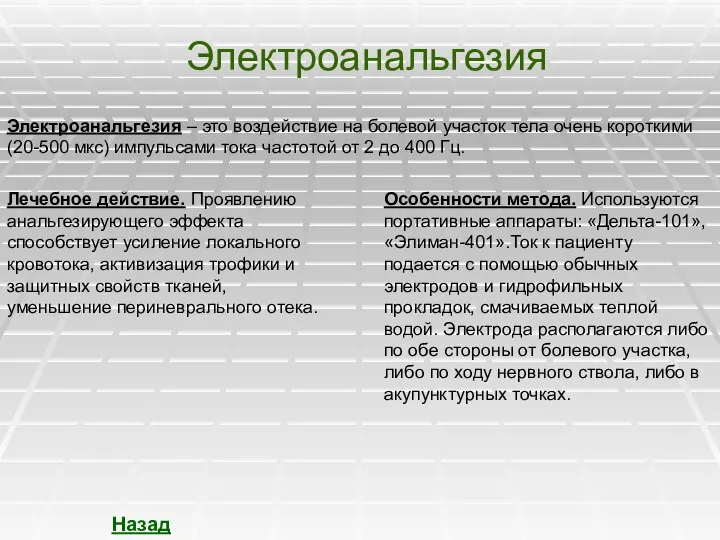 Электроанальгезия

Электроанальгезия – это воздействие на болевой участок тела очень короткими (20-500 мкс) импульсами тока частотой от 2 до 400 Гц.

Лечебное действие. Проявлению анальгезирующего эффекта способствует усиление локального кровотока, активизация трофики и защитных свойств тканей, уменьшение периневрального отека.

Особенности метода. Используются портативные аппараты: «Дельта-101», «Элиман-401».Ток к пациенту подается с помощью обычных электродов и гидрофильных прокладок, смачиваемых теплой водой. Электрода располагаются либо по обе стороны от болевого участка, либо по ходу нервного ствола, либо в акупунктурных точках.

Назад